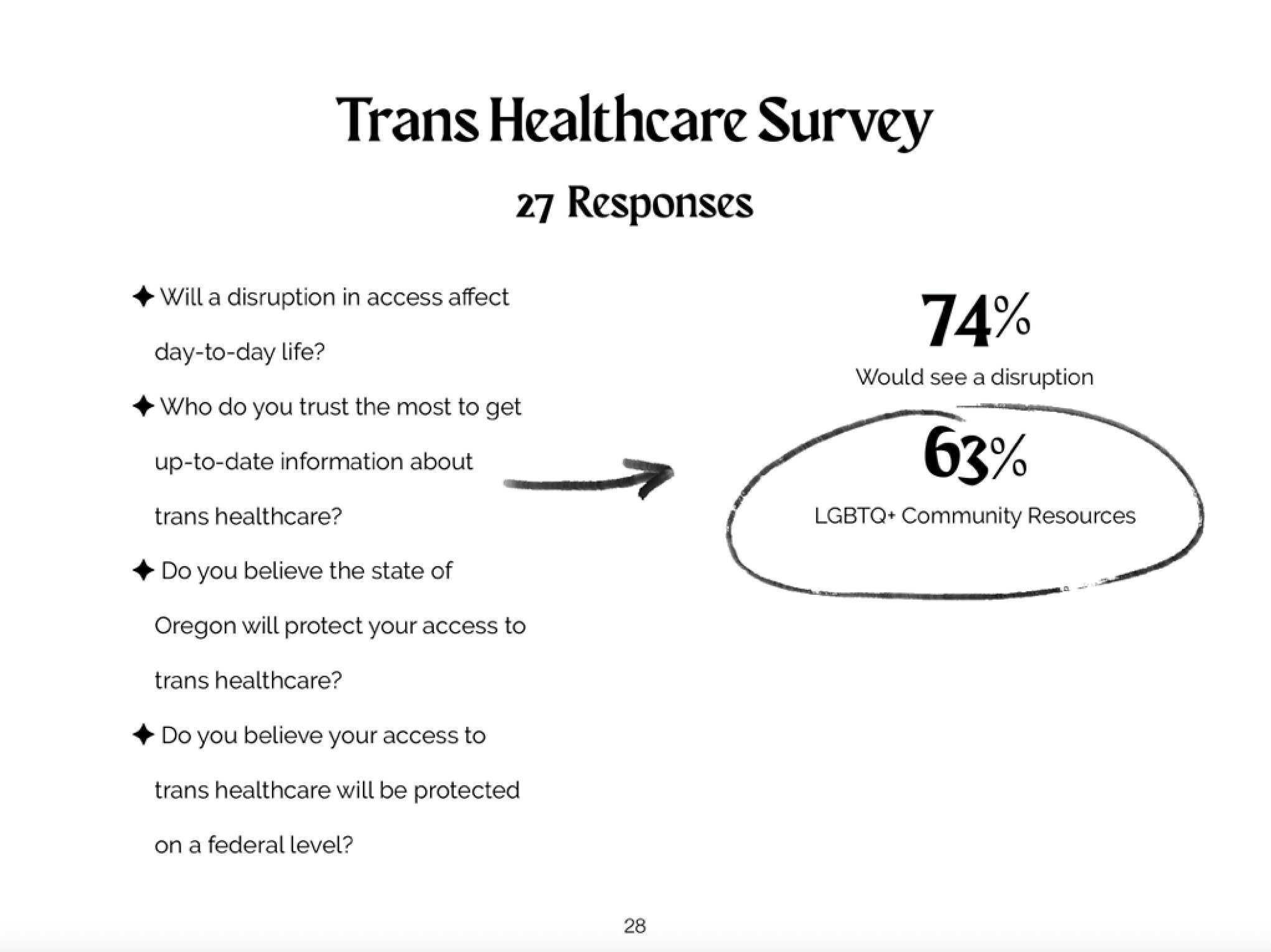 Trans Healthcare Survey

27 Responses

✦ Will a disruption in access affect day-to-day life?

✦ Who do you trust the most to get up-to-date information about trans healthcare?

✦ Do you believe the state of Oregon will protect your access to trans healthcare?

✦ Do you believe your access to trans healthcare will be protected on a federal level?

74%

Would see a disruption

63%

LGBTQ+ Community Resources

28